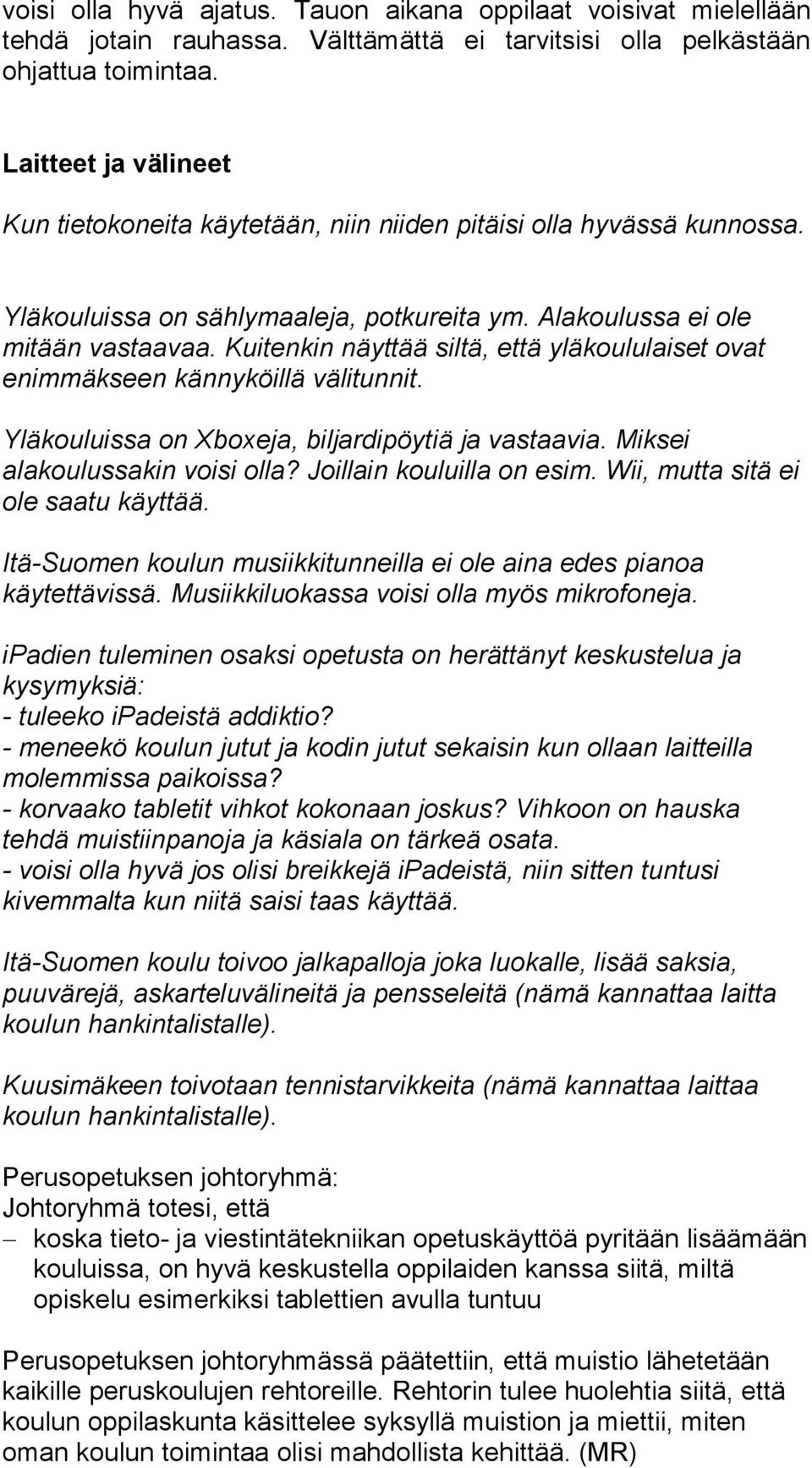 voisi olla hyvä ajatus. Tauon aikana oppilaat voisivat mielellään tehdä jotain rauhassa. Välttämättä ei tarvitsisi olla pelkästään ohjattua toimintaa.

Laitteet ja välineet

Kun tietokoneita käytetään, niin niiden pitäisi olla hyvässä kunnossa.

Yläkouluissa on sählymaaleja, potkureita ym. Alakoulussa ei ole mitään vastaavaa. Kuitenkin näyttää siltä, että yläkoululaiset ovat enimmäkseen kännyköillä välitunnit.

Yläkouluissa on Xboxeja, biljardipöytiä ja vastaavia. Miksei alakoulussakin voisi olla? Joillain kouluilla on esim. Wii, mutta sitä ei ole saatu käyttää.

Itä-Suomen koulun musiikkitunneilla ei ole aina edes pianoa käytettävissä. Musiikkiluokassa voisi olla myös mikrofoneja.

ipadien tuleminen osaksi opetusta on herättänyt keskustelua ja kysymyksiä:
- tuleeko ipadeistä addiktio?
- meneekö koulun jutut ja kodin jutut sekaisin kun ollaan laitteilla molemmissa paikoissa?
- korvaako tabletit vihkot kokonaan joskus? Vihkoon on hauska tehdä muistiinpanoja ja käsiala on tärkeä osata.
- voisi olla hyvä jos olisi breikkejä ipadeistä, niin sitten tuntusi kivemmalta kun niitä saisi taas käyttää.

Itä-Suomen koulu toivoo jalkapalloja joka luokalle, lisää saksia, puuvärejä, askarteluvälineitä ja pensseleitä (nämä kannattaa laitta koulun hankintalistalle).

Kuusimäkeen toivotaan tennistarvikkeita (nämä kannattaa laittaa koulun hankintalistalle).

Perusopetuksen johtoryhmä:
Johtoryhmä totesi, että
– koska tieto- ja viestintätekniikan opetuskäyttöä pyritään lisäämään kouluissa, on hyvä keskustella oppilaiden kanssa siitä, miltä opiskelu esimerkiksi tablettien avulla tuntuu

Perusopetuksen johtoryhmässä päätettiin, että muistio lähetetään kaikille peruskoulujen rehtoreille. Rehtorin tulee huolehtia siitä, että koulun oppilaskunta käsittelee syksyllä muistion ja miettii, miten oman koulun toimintaa olisi mahdollista kehittää. (MR)